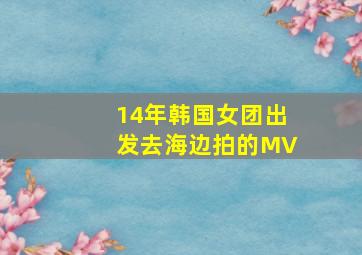 14年韩国女团出发去海边拍的MV